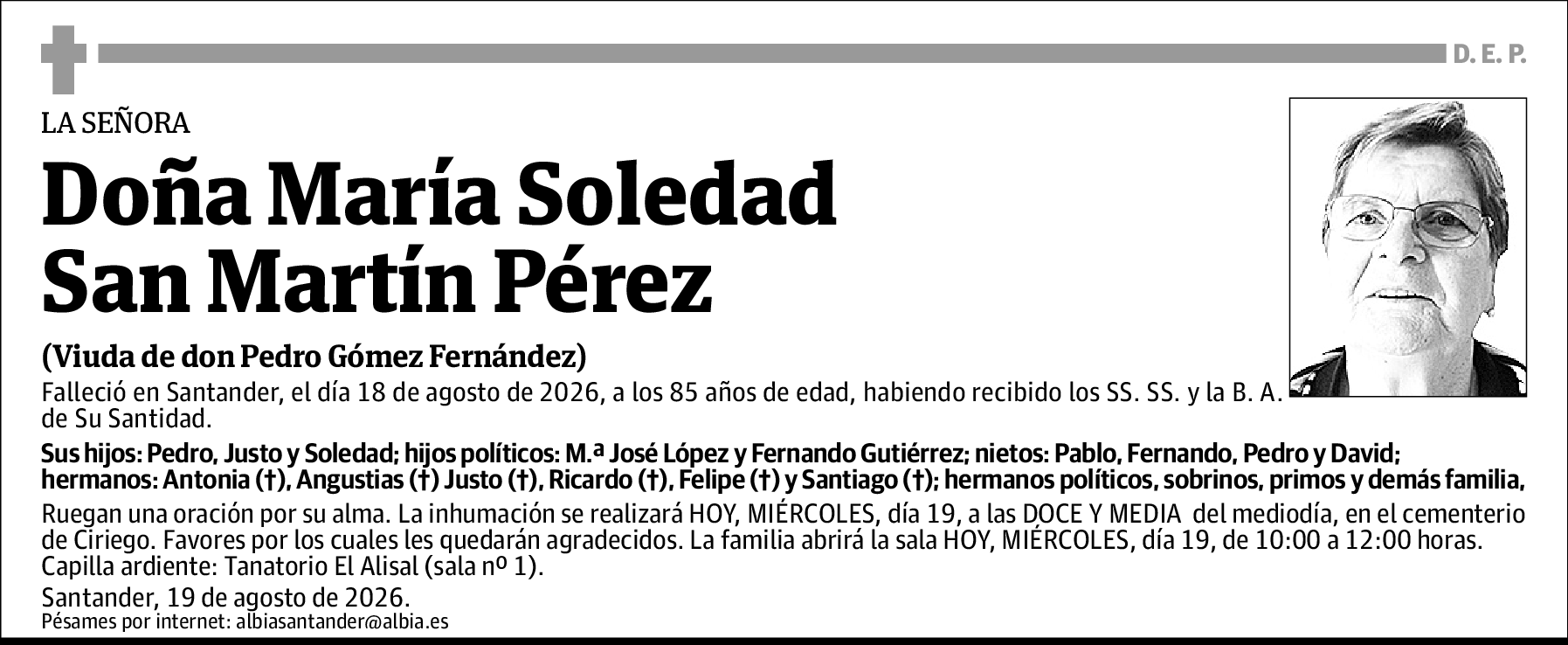 D. E. P.

LA SEÑORA

Doña María Soledad San Martín Pérez

(Viuda de don Pedro Gómez Fernández)

Falleció en Santander, el día 18 de agosto de 2026, a los 85 años de edad, habiendo recibido los SS. SS. y la B. A. de Su Santidad.

Sus hijos: Pedro, Justo y Soledad; hijos políticos: M.ª José López y Fernando Gutiérrez; nietos: Pablo, Fernando, Pedro y David; hermanos: Antonia (†), Angustias (†) Justo (†), Ricardo (†), Felipe (†) y Santiago (†); hermanos políticos, sobrinos, primos y demás familia,

Ruegan una oración por su alma. La inhumación se realizará HOY, MIÉRCOLES, día 19, a las DOCE Y MEDIA del mediodía, en el cementerio de Ciriego. Favores por los cuales les quedarán agradecidos. La familia abrirá la sala HOY, MIÉRCOLES, día 19, de 10:00 a 12:00 horas. Capilla ardiente: Tanatorio El Alisal (sala nº 1).

Santander, 19 de agosto de 2026.

Pésames por internet: albiasantander@albia.es